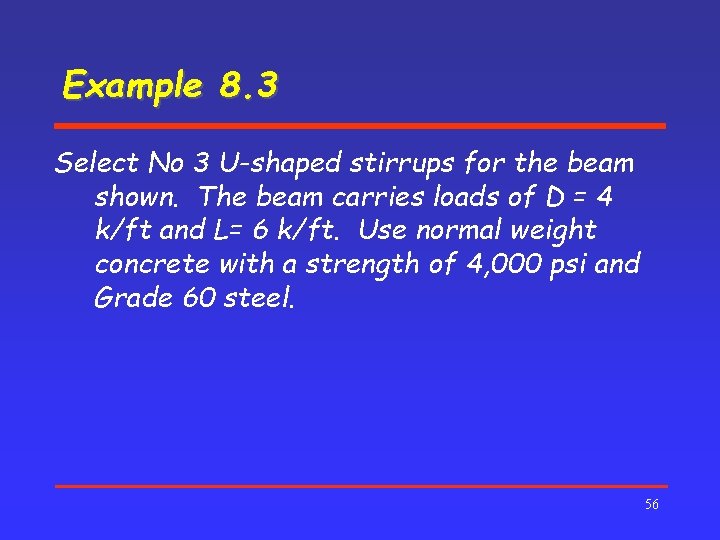 Example 8.3

Select No 3 U-shaped stirrups for the beam shown. The beam carries loads of D = 4 k/ft and L= 6 k/ft. Use normal weight concrete with a strength of 4,000 psi and Grade 60 steel.

56